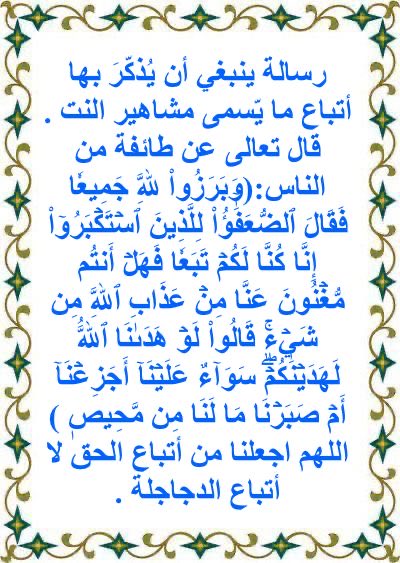 رسالة ينبغي أن يُذكّرَ بها أتباع ما يّسمى مشاهير النت . قال تعالى عن طائفة من الناس:(وَبَرَزُواْ لِلَّهِ جَمِيعًا فَقَالَ ٱلضُّعَفَٰٓؤُاْ لِلَّذِينَ ٱسۡتَكۡبَرُوٓاْ إِنَّا كُنَّا لَكُمۡ تَبَعًا فَهَلۡ أَنتُم مُّغۡنُونَ عَنَّا مِنۡ عَذَابِ ٱللَّهِ مِن شَيۡءٖۚ قَالُواْ لَوۡ هَدَىٰنَا ٱللَّهُ لَهَدَيۡنَٰكُمۡۖ سَوَآءٌ عَلَيۡنَآ أَجَزِعۡنَآ أَمۡ صَبَرۡنَا مَا لَنَا مِن مَّحِيصٖ ) اللهم اجعلنا من أتباع الحق لا أتباع الدجاجلة .